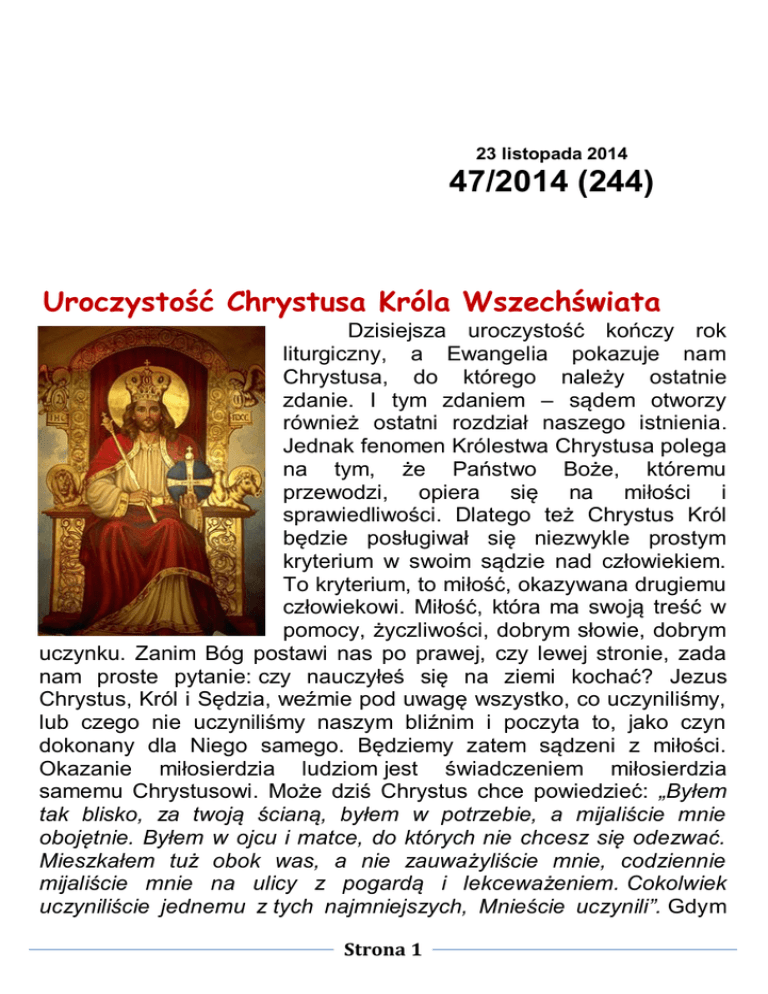 23 listopada 2014
47/2014 (244)

Uroczystość Chrystusa Króla Wszechświata

Dzisiejsza uroczystość kończy rok liturgiczny, a Ewangelia pokazuje nam Chrystusa, do którego należy ostatnie zdanie. I tym zdaniem – sądem otworzy również ostatni rozdział naszego istnienia. Jednak fenomen Królestwa Chrystusa polega na tym, że Państwo Boże, któremu przewodzi, opiera się na miłości i sprawiedliwości. Dlatego też Chrystus Król będzie posługiwał się niezwykle prostym kryterium w swoim sądzie nad człowiekiem. To kryterium, to miłość, okazywana drugiemu człowiekowi. Miłość, która ma swoją treść w pomocy, życzliwości, dobrym słowie, dobrym uczynku. Zanim Bóg postawi nas po prawej, czy lewej stronie, zada nam proste pytanie: czy nauczyłeś się na ziemi kochać? Jezus Chrystus, Król i Sędzia, weźmie pod uwagę wszystko, co uczyniliśmy, lub czego nie uczyniliśmy naszym bliźnim i poczyta to, jako czyn dokonany dla Niego samego. Będziemy zatem sądzeni z miłości. Okazanie miłosierdzia ludziom jest świadczeniem miłosierdzia samemu Chrystusowi. Może dziś Chrystus chce powiedzieć: „Byłem tak blisko, za twoją ścianą, byłem w potrzebie, a mijaliście mnie obojętnie. Byłem w ojcu i matce, do których nie chcesz się odezwać. Mieszkałem tuż obok was, a nie zauważyliście mnie, codziennie mijaliście mnie na ulicy z pogardą i lekceważeniem. Cokolwiek uczyniliście jednemu z tych najmniejszych, Mnieście uczynili”. Gdym

Strona 1